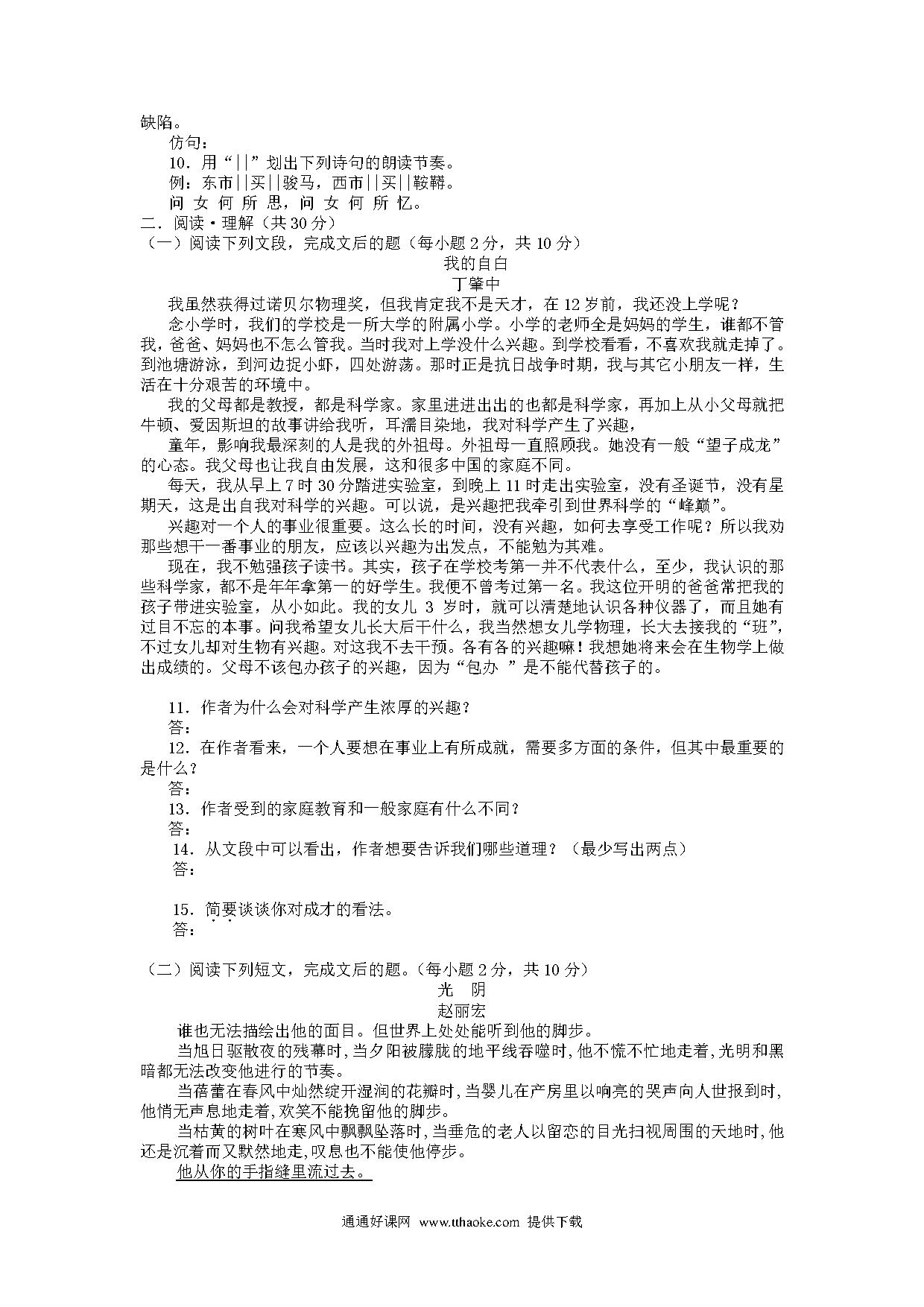 缺陷。

仿句：

10．用“||”划出下列诗句的朗读节奏。

例：东市||买||骏马，西市||买||鞍鞯。

问 女 何 所 思，问 女 何 所 忆。

二．阅读·理解（共30分）

（一）阅读下列文段，完成文后的题（每小题2分，共10分）

我的自白

丁肇中

我虽然获得过诺贝尔物理奖，但我肯定我不是天才，在12岁前，我还没上学呢？

念小学时，我们的学校是一所大学的附属小学。小学的老师全是妈妈的学生，谁都不管我，爸爸、妈妈也不怎么管我。当时我对上学没什么兴趣。到学校看看，不喜欢我就走掉了。到池塘游泳，到河边捉小虾，四处游荡。那时正是抗日战争时期，我与其它小朋友一样，生活在十分艰苦的环境中。

我的父母都是教授，都是科学家。家里进进出出的也都是科学家，再加上从小父母就把牛顿、爱因斯坦的故事讲给我听，耳濡目染地，我对科学产生了兴趣，

童年，影响我最深刻的人是我的外祖母。外祖母一直照顾我。她没有一般“望子成龙”的心态。我父母也让我自由发展，这和很多中国的家庭不同。

每天，我从早上7时30分踏进实验室，到晚上11时走出实验室，没有圣诞节，没有星期天，这是出自我对科学的兴趣。可以说，是兴趣把我牵引到世界科学的“峰巅”。

兴趣对一个人的事业很重要。这么长的时间，没有兴趣，如何去享受工作呢？所以我劝那些想干一番事业的朋友，应该以兴趣为出发点，不能勉为其难。

现在，我不勉强孩子读书。其实，孩子在学校考第一并不代表什么，至少，我认识的那些科学家，都不是年年拿第一的好学生。我便不曾考过第一名。我这位开明的爸爸常把我的孩子带进实验室，从小如此。我的女儿 3 岁时，就可以清楚地认识各种仪器了，而且她有过目不忘的本事。问我希望女儿长大后干什么，我当然想女儿学物理，长大去接我的“班”，不过女儿却对生物有兴趣。对这我不去干预。各有各的兴趣嘛！我想她将来会在生物学上做出成绩的。父母不该包办孩子的兴趣，因为“包办 ”是不能代替孩子的。

11．作者为什么会对科学产生浓厚的兴趣？

答：

12．在作者看来，一个人要想在事业上有所成就，需要多方面的条件，但其中最重要的是什么？

答：

13．作者受到的家庭教育和一般家庭有什么不同？

答：

14．从文段中可以看出，作者想要告诉我们哪些道理？（最少写出两点）

答：

15．简要谈谈你对成才的看法。

答：

（二）阅读下列短文，完成文后的题。（每小题2分，共10分）

光　阴

赵丽宏

谁也无法描绘出他的面目。但世界上处处能听到他的脚步。

当旭日驱散夜的残幕时，当夕阳被朦胧的地平线吞噬时，他不慌不忙地走着，光明和黑暗都无法改变他进行的节奏。

当蓓蕾在春风中灿然绽开湿润的花瓣时，当婴儿在产房里以响亮的哭声向人世报到时，他悄无声息地走着，欢笑不能挽留他的脚步。

当枯黄的树叶在寒风中飘飘坠落时，当垂危的老人以留恋的目光扫视周围的天地时，他还是沉着而又默然地走，叹息也不能使他停步。

他从你的手指缝里流过去。

通通好课网 www.tthaoke.com 提供下载